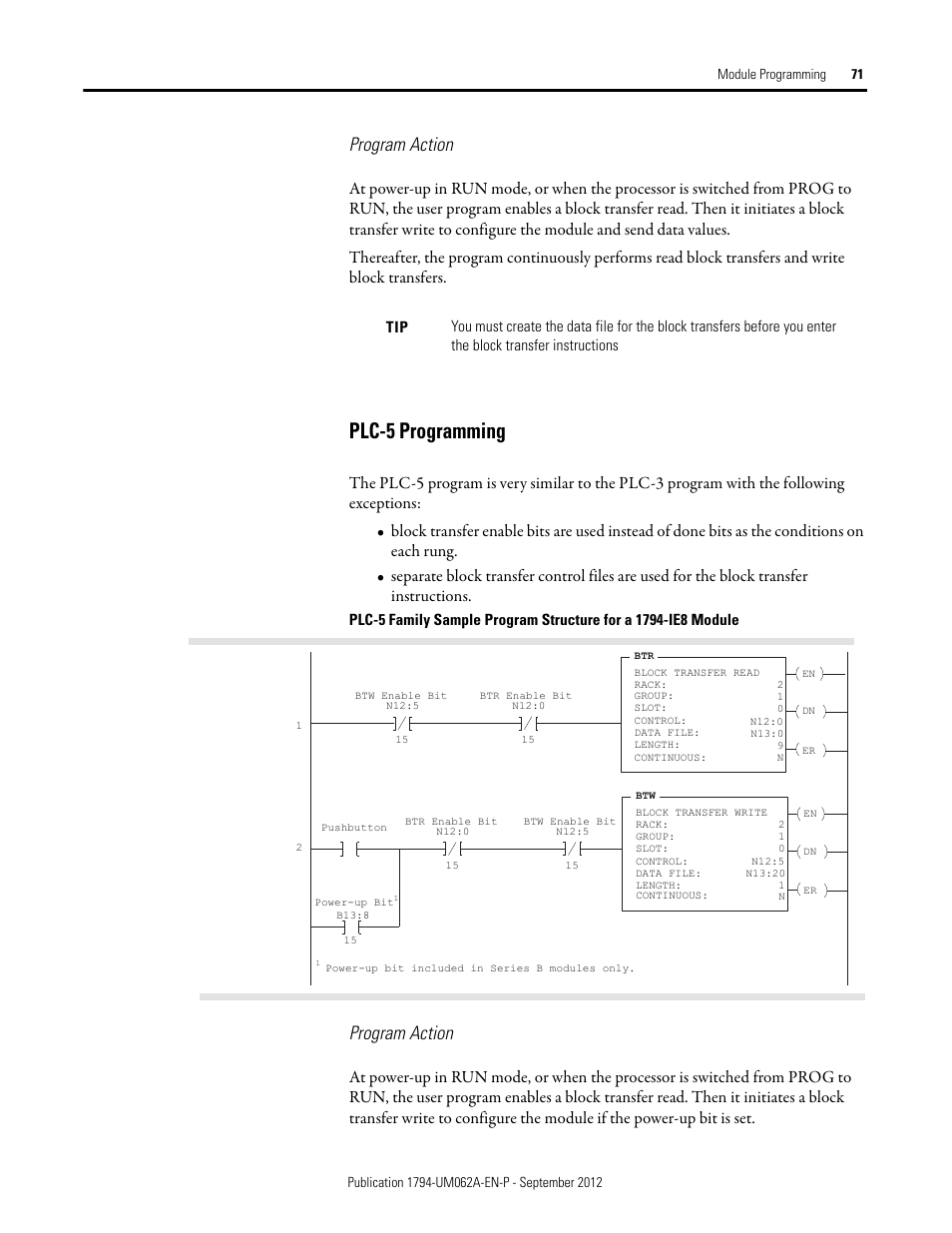 Module Programming 71

Program Action

At power-up in RUN mode, or when the processor is switched from PROG to RUN, the user program enables a block transfer read. Then it initiates a block transfer write to configure the module and send data values.

Thereafter, the program continuously performs read block transfers and write block transfers.

TIP You must create the data file for the block transfers before you enter the block transfer instructions

PLC-5 Programming

The PLC-5 program is very similar to the PLC-3 program with the following exceptions:

• block transfer enable bits are used instead of done bits as the conditions on each rung.
• separate block transfer control files are used for the block transfer instructions.

PLC-5 Family Sample Program Structure for a 1794-IE8 Module

1
BTW Enable Bit N12:5 15
BTR Enable Bit N12:0 15
BTR
BLOCK TRANSFER READ
RACK: 2
GROUP: 1
SLOT: 0
CONTROL: N12:0
DATA FILE: N13:0
LENGTH: 9
CONTINUOUS: N
EN
DN
ER

2
Pushbutton
BTR Enable Bit N12:0 15
BTW Enable Bit N12:5 15
Power-up Bit$^1$ B13:8 15
BTW
BLOCK TRANSFER WRITE
RACK: 2
GROUP: 1
SLOT: 0
CONTROL: N12:5
DATA FILE: N13:20
LENGTH: 1
CONTINUOUS: N
EN
DN
ER

$^1$ Power-up bit included in Series B modules only.

Program Action

At power-up in RUN mode, or when the processor is switched from PROG to RUN, the user program enables a block transfer read. Then it initiates a block transfer write to configure the module if the power-up bit is set.

Publication 1794-UM062A-EN-P - September 2012